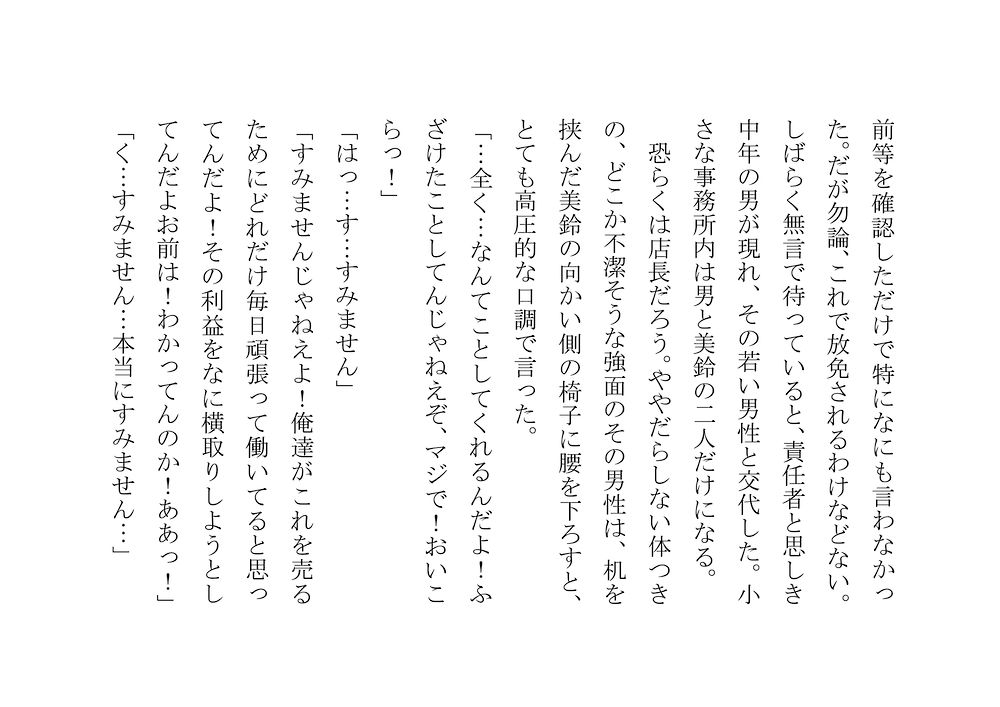 前等を確認しただけで特になにも言わなかった。だが勿論、これで放免されるわけなどない。しばらく無言で待っていると、責任者と思しき中年の男が現れ、その若い男性と交代した。小さな事務所内は男と美鈴の二人だけになる。

恐らくは店長だろう。ややだらしない体つきの、どこか不潔そうな強面のその男性は、机を挟んだ美鈴の向かい側の椅子に腰を下ろすと、とても高圧的な口調で言った。

「…全く…なんてことしてくれるんだよ！ふざけたことしてんじゃねえぞ、マジで！おいこらっ！」

「はっ…す…すみません」

「すみませんじゃねえよ！俺達がこれを売るためにどれだけ毎日頑張って働いてると思ってんだよ！その利益をなに横取りしようとしてんだよお前は！わかってんのか！ああっ！」

「く…すみません…本当にすみません…」